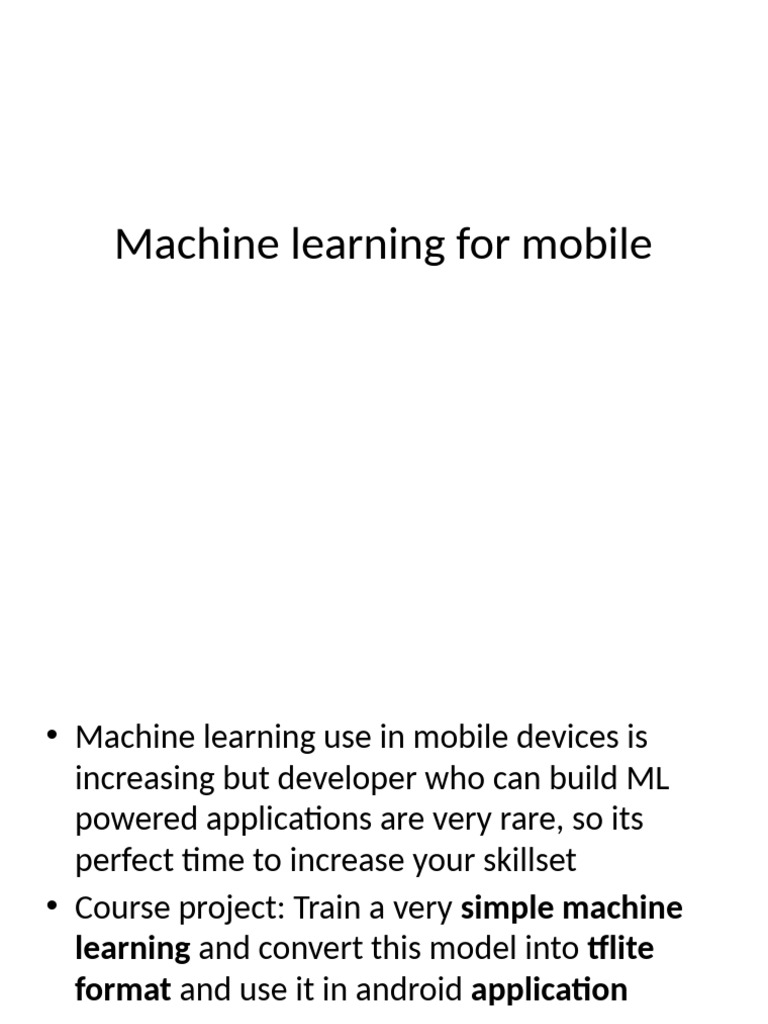 Machine learning for mobile

• Machine learning use in mobile devices is increasing but developer who can build ML powered applications are very rare, so its perfect time to increase your skillset
• Course project: Train a very simple machine learning and convert this model into tflite format and use it in android application